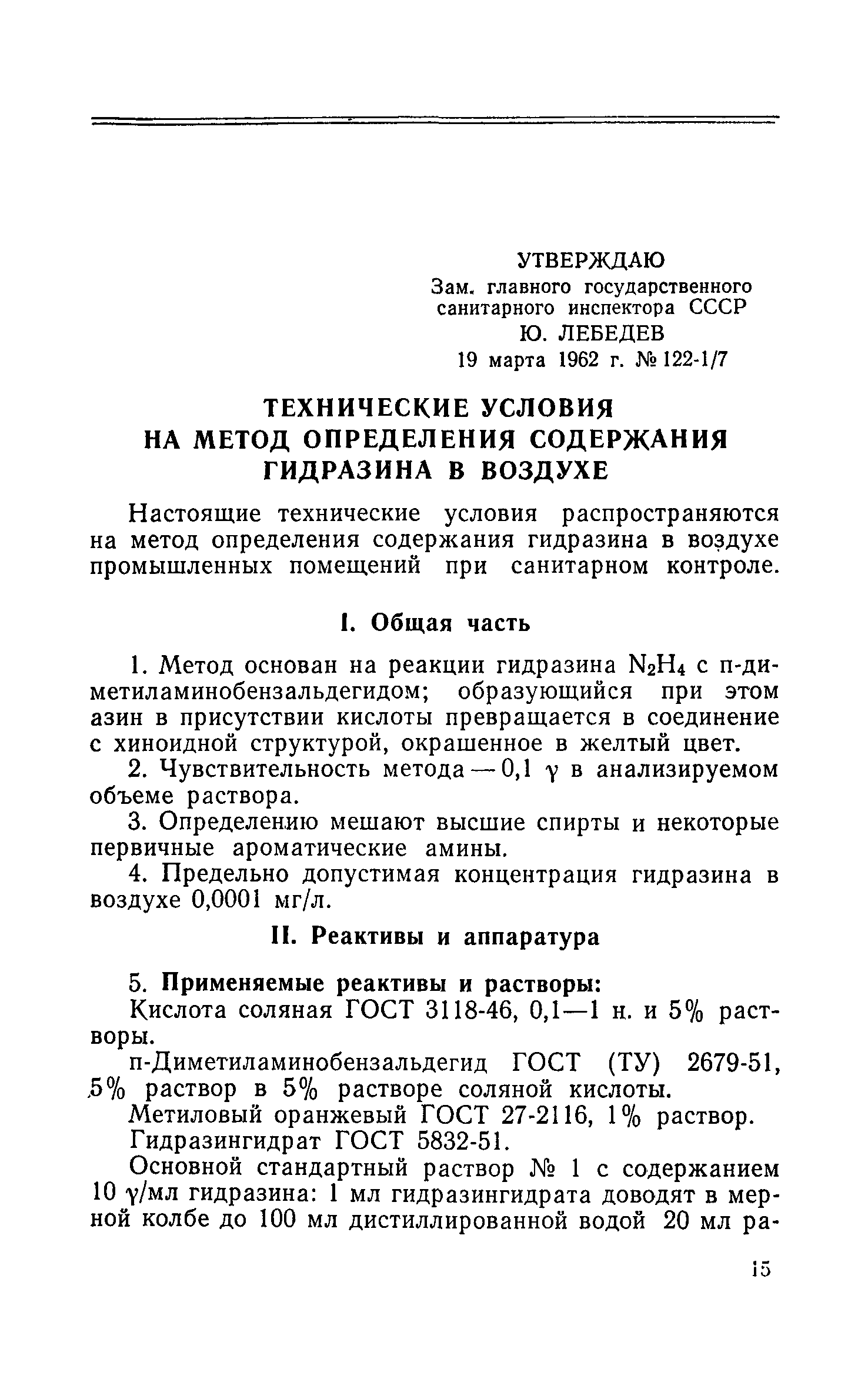 УТВЕРЖДАЮ
Зам. главного государственного санитарного инспектора СССР
Ю. ЛЕБЕДЕВ
19 марта 1962 г. № 122-1/7

ТЕХНИЧЕСКИЕ УСЛОВИЯ НА МЕТОД ОПРЕДЕЛЕНИЯ СОДЕРЖАНИЯ ГИДРАЗИНА В ВОЗДУХЕ

Настоящие технические условия распространяются на метод определения содержания гидразина в воздухе промышленных помещений при санитарном контроле.

I. Общая часть

1. Метод основан на реакции гидразина $N_2H_4$ с п-диметиламинобензальдегидом; образующийся при этом азин в присутствии кислоты превращается в соединение с хиноидной структурой, окрашенное в желтый цвет.
2. Чувствительность метода — 0,1 $\gamma$ в анализируемом объеме раствора.
3. Определению мешают высшие спирты и некоторые первичные ароматические амины.
4. Предельно допустимая концентрация гидразина в воздухе 0,0001 мг/л.

II. Реактивы и аппаратура

5. Применяемые реактивы и растворы:
Кислота соляная ГОСТ 3118-46, 0,1—1 н. и 5% растворы.
п-Диметиламинобензальдегид ГОСТ (ТУ) 2679-51, 5% раствор в 5% растворе соляной кислоты.
Метиловый оранжевый ГОСТ 27-2116, 1% раствор.
Гидразингидрат ГОСТ 5832-51.
Основной стандартный раствор № 1 с содержанием 10 $\gamma$/мл гидразина: 1 мл гидразингидрата доводят в мерной колбе до 100 мл дистиллированной водой 20 мл ра-

15